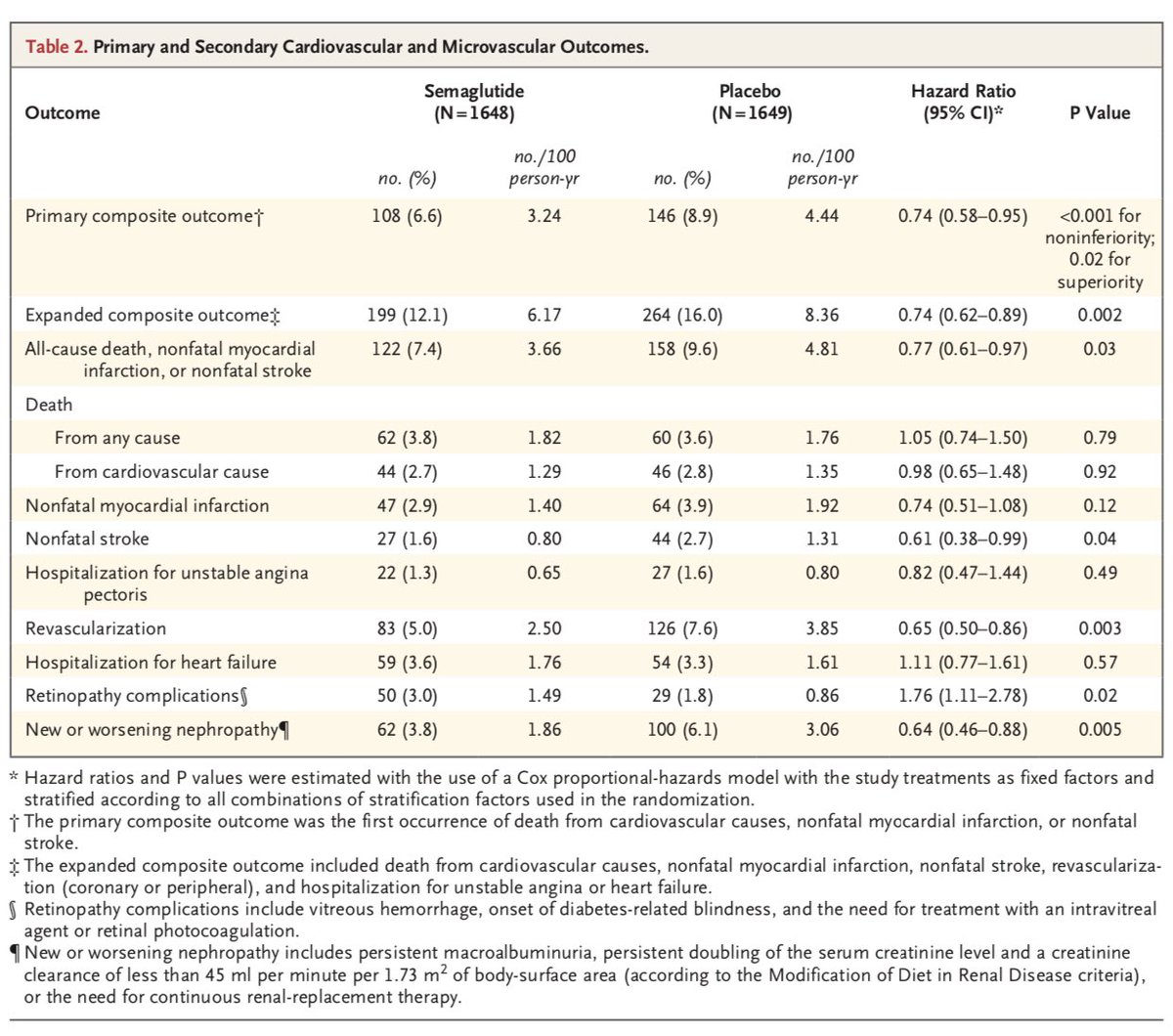 Table 2. Primary and Secondary Cardiovascular and Microvascular Outcomes.

| Outcome | Semaglutide (N=1648) no. (%) | Semaglutide (N=1648) no./100 person-yr | Placebo (N=1649) no. (%) | Placebo (N=1649) no./100 person-yr | Hazard Ratio (95% CI)* | P Value |
|---|---|---|---|---|---|---|
| Primary composite outcome† | 108 (6.6) | 3.24 | 146 (8.9) | 4.44 | 0.74 (0.58–0.95) | <0.001 for noninferiority; 0.02 for superiority |
| Expanded composite outcome‡ | 199 (12.1) | 6.17 | 264 (16.0) | 8.36 | 0.74 (0.62–0.89) | 0.002 |
| All-cause death, nonfatal myocardial infarction, or nonfatal stroke | 122 (7.4) | 3.66 | 158 (9.6) | 4.81 | 0.77 (0.61–0.97) | 0.03 |
| Death | | | | | | |
| From any cause | 62 (3.8) | 1.82 | 60 (3.6) | 1.76 | 1.05 (0.74–1.50) | 0.79 |
| From cardiovascular cause | 44 (2.7) | 1.29 | 46 (2.8) | 1.35 | 0.98 (0.65–1.48) | 0.92 |
| Nonfatal myocardial infarction | 47 (2.9) | 1.40 | 64 (3.9) | 1.92 | 0.74 (0.51–1.08) | 0.12 |
| Nonfatal stroke | 27 (1.6) | 0.80 | 44 (2.7) | 1.31 | 0.61 (0.38–0.99) | 0.04 |
| Hospitalization for unstable angina pectoris | 22 (1.3) | 0.65 | 27 (1.6) | 0.80 | 0.82 (0.47–1.44) | 0.49 |
| Revascularization | 83 (5.0) | 2.50 | 126 (7.6) | 3.85 | 0.65 (0.50–0.86) | 0.003 |
| Hospitalization for heart failure | 59 (3.6) | 1.76 | 54 (3.3) | 1.61 | 1.11 (0.77–1.61) | 0.57 |
| Retinopathy complications§ | 50 (3.0) | 1.49 | 29 (1.8) | 0.86 | 1.76 (1.11–2.78) | 0.02 |
| New or worsening nephropathy¶ | 62 (3.8) | 1.86 | 100 (6.1) | 3.06 | 0.64 (0.46–0.88) | 0.005 |

* Hazard ratios and P values were estimated with the use of a Cox proportional-hazards model with the study treatments as fixed factors and stratified according to all combinations of stratification factors used in the randomization.
† The primary composite outcome was the first occurrence of death from cardiovascular causes, nonfatal myocardial infarction, or nonfatal stroke.
‡ The expanded composite outcome included death from cardiovascular causes, nonfatal myocardial infarction, nonfatal stroke, revascularization (coronary or peripheral), and hospitalization for unstable angina or heart failure.
§ Retinopathy complications include vitreous hemorrhage, onset of diabetes-related blindness, and the need for treatment with an intravitreal agent or retinal photocoagulation.
¶ New or worsening nephropathy includes persistent macroalbuminuria, persistent doubling of the serum creatinine level and a creatinine clearance of less than 45 ml per minute per 1.73 $m^2$ of body-surface area (according to the Modification of Diet in Renal Disease criteria), or the need for continuous renal-replacement therapy.